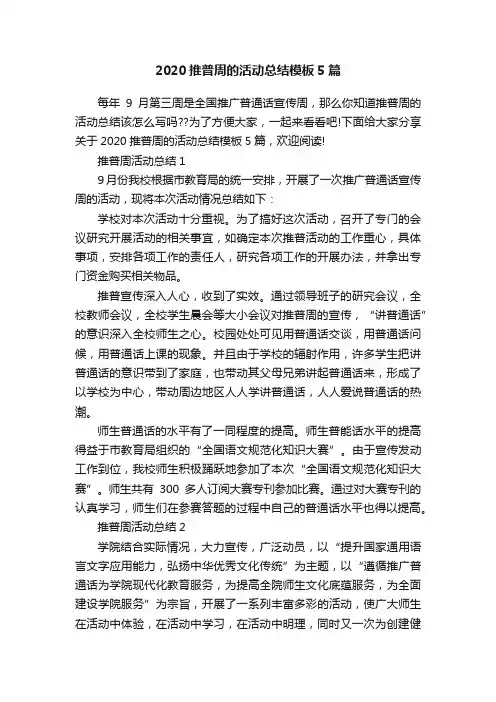 2020 推普周的活动总结模板 5 篇

每年 9 月第三周是全国推广普通话宣传周，那么你知道推普周的活动总结该怎么写吗??为了方便大家，一起来看看吧!下面给大家分享关于 2020 推普周的活动总结模板 5 篇，欢迎阅读!

推普周活动总结 1

9 月份我校根据市教育局的统一安排，开展了一次推广普通话宣传周的活动，现将本次活动情况总结如下：

学校对本次活动十分重视。为了搞好这次活动，召开了专门的会议研究开展活动的相关事宜，如确定本次推普活动的工作重心，具体事项，安排各项工作的责任人，研究各项工作的开展办法，并拿出专门资金购买相关物品。

推普宣传深入人心，收到了实效。通过领导班子的研究会议，全校教师会议，全校学生晨会等大小会议对推普周的宣传，“讲普通话”的意识深入全校师生之心。校园处处可见用普通话交谈，用普通话问候，用普通话上课的现象。并且由于学校的辐射作用，许多学生把讲普通话的意识带到了家庭，也带动其父母兄弟讲起普通话来，形成了以学校为中心，带动周边地区人人学讲普通话，人人爱说普通话的热潮。

师生普通话的水平有了一同程度的提高。师生普能话水平的提高得益于市教育局组织的“全国语文规范化知识大赛”。由于宣传发动工作到位，我校师生积极踊跃地参加了本次“全国语文规范化知识大赛”。师生共有 300 多人订阅大赛专刊参加比赛。通过对大赛专刊的认真学习，师生们在参赛答题的过程中自己的普通话水平也得以提高。

推普周活动总结 2

学院结合实际情况，大力宣传，广泛动员，以“提升国家通用语言文字应用能力，弘扬中华优秀文化传统”为主题，以“遵循推广普通话为学院现代化教育服务，为提高全院师生文化底蕴服务，为全面建设学院服务”为宗旨，开展了一系列丰富多彩的活动，使广大师生在活动中体验，在活动中学习，在活动中明理，同时又一次为创建健